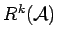 $R^k(\mathcal{A})$